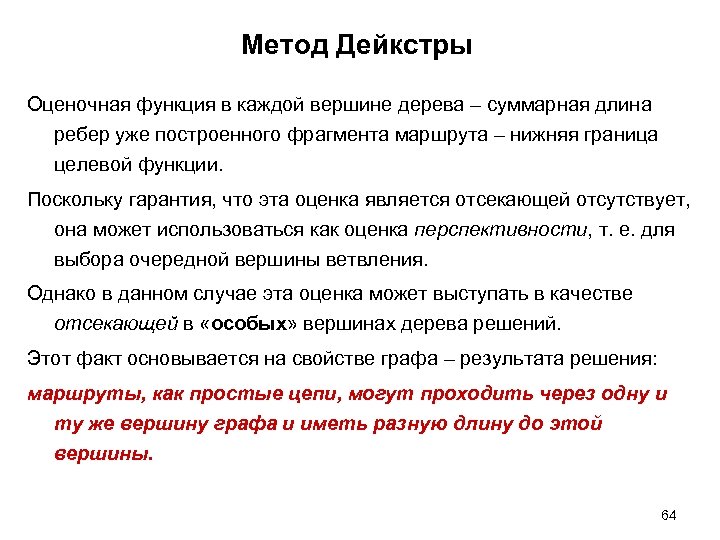 Метод Дейкстры

Оценочная функция в каждой вершине дерева – суммарная длина ребер уже построенного фрагмента маршрута – нижняя граница целевой функции.

Поскольку гарантия, что эта оценка является отсекающей отсутствует, она может использоваться как оценка перспективности, т. е. для выбора очередной вершины ветвления.

Однако в данном случае эта оценка может выступать в качестве отсекающей в «особых» вершинах дерева решений.

Этот факт основывается на свойстве графа – результата решения:

маршруты, как простые цепи, могут проходить через одну и ту же вершину графа и иметь разную длину до этой вершины.

64